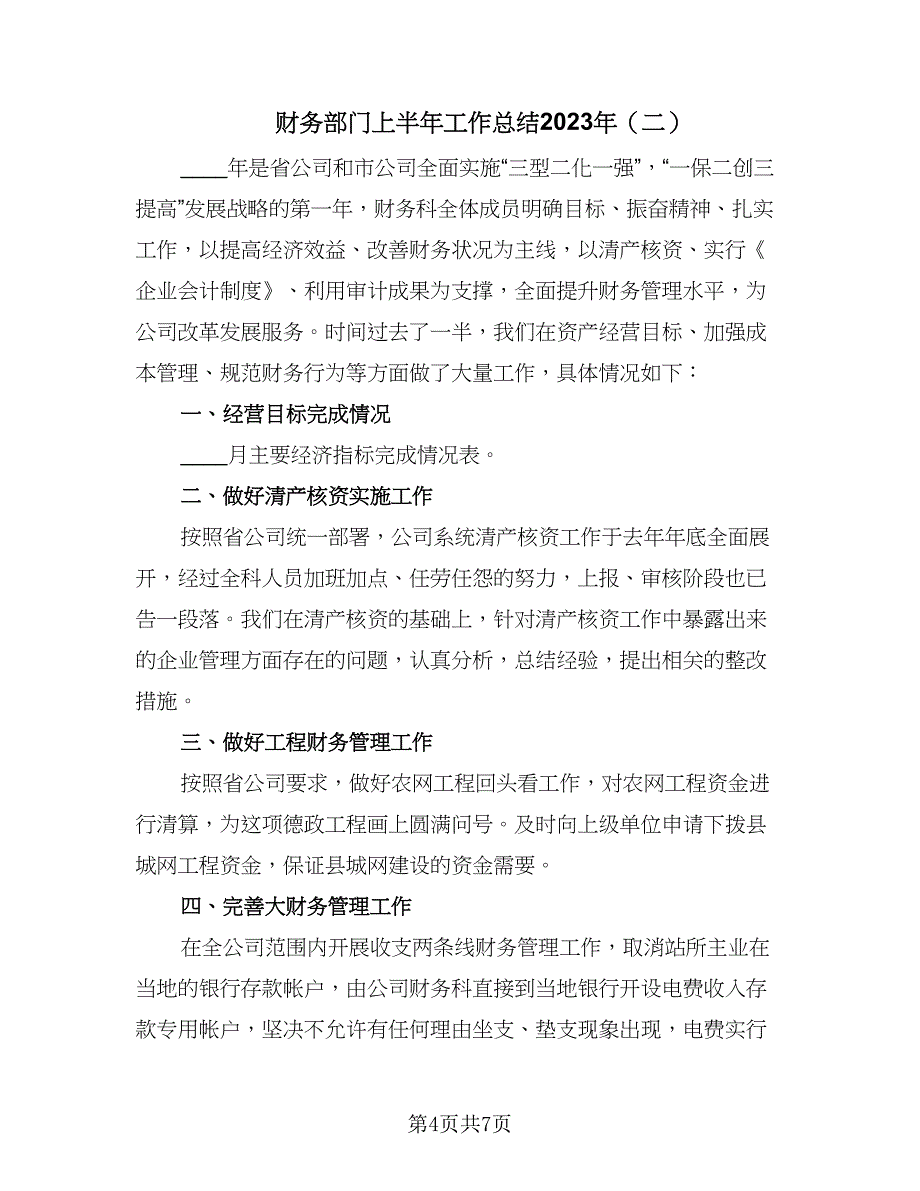 财务部门上半年工作总结2023年（二）

____年是省公司和市公司全面实施“三型二化一强”，“一保二创三提高”发展战略的第一年，财务科全体成员明确目标、振奋精神、扎实工作，以提高经济效益、改善财务状况为主线，以清产核资、实行《企业会计制度》、利用审计成果为支撑，全面提升财务管理水平，为公司改革发展服务。时间过去了一半，我们在资产经营目标、加强成本管理、规范财务行为等方面做了大量工作，具体情况如下：

一、经营目标完成情况

____月主要经济指标完成情况表。

二、做好清产核资实施工作

按照省公司统一部署，公司系统清产核资工作于去年年底全面展开，经过全科人员加班加点、任劳任怨的努力，上报、审核阶段也已告一段落。我们在清产核资的基础上，针对清产核资工作中暴露出来的企业管理方面存在的问题，认真分析，总结经验，提出相关的整改措施。

三、做好工程财务管理工作

按照省公司要求，做好农网工程回头看工作，对农网工程资金进行清算，为这项德政工程画上圆满问号。及时向上级单位申请下拨县城网工程资金，保证县城网建设的资金需要。

四、完善大财务管理工作

在全公司范围内开展收支两条线财务管理工作，取消站所主业在当地的银行存款帐户，由公司财务科直接到当地银行开设电费收入存款专用帐户，坚决不允许有任何理由坐支、垫支现象出现，电费实行

第4页共7页